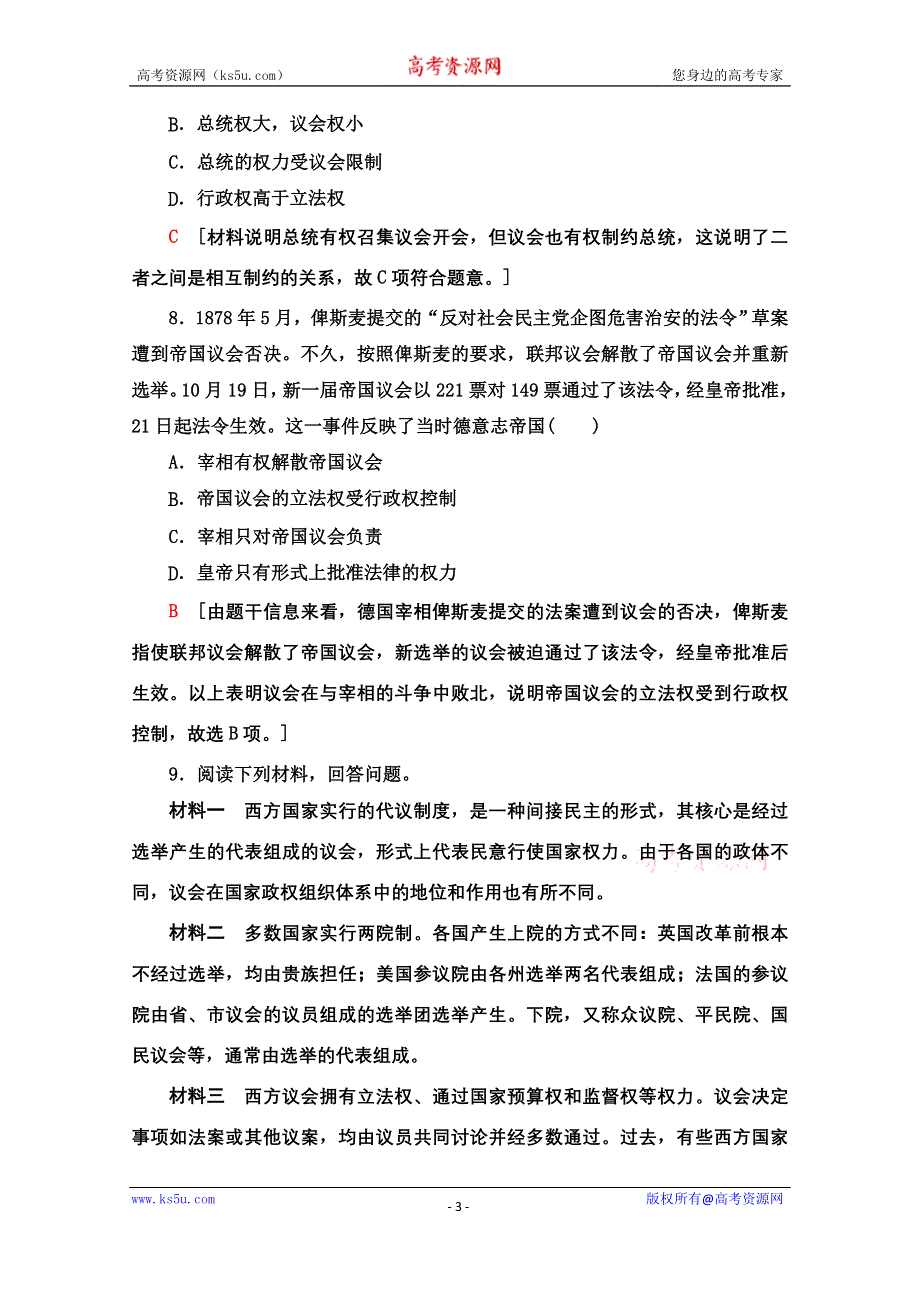 高考资源网（ks5u.com） 高考资源网 您身边的高考专家

B．总统权大，议会权小

C．总统的权力受议会限制

D．行政权高于立法权

C ［材料说明总统有权召集议会开会，但议会也有权制约总统，这说明了二者之间是相互制约的关系，故C项符合题意。］

8．1878年5月，俾斯麦提交的“反对社会民主党企图危害治安的法令”草案遭到帝国议会否决。不久，按照俾斯麦的要求，联邦议会解散了帝国议会并重新选举。10月19日，新一届帝国议会以221票对149票通过了该法令，经皇帝批准，21日起法令生效。这一事件反映了当时德意志帝国(　　)

A．宰相有权解散帝国议会

B．帝国议会的立法权受行政权控制

C．宰相只对帝国议会负责

D．皇帝只有形式上批准法律的权力

B ［由题干信息来看，德国宰相俾斯麦提交的法案遭到议会的否决，俾斯麦指使联邦议会解散了帝国议会，新选举的议会被迫通过了该法令，经皇帝批准后生效。以上表明议会在与宰相的斗争中败北，说明帝国议会的立法权受到行政权控制，故选B项。］

9．阅读下列材料，回答问题。

材料一　西方国家实行的代议制度，是一种间接民主的形式，其核心是经过选举产生的代表组成的议会，形式上代表民意行使国家权力。由于各国的政体不同，议会在国家政权组织体系中的地位和作用也有所不同。

材料二　多数国家实行两院制。各国产生上院的方式不同：英国改革前根本不经过选举，均由贵族担任；美国参议院由各州选举两名代表组成；法国的参议院由省、市议会的议员组成的选举团选举产生。下院，又称众议院、平民院、国民议会等，通常由选举的代表组成。

材料三　西方议会拥有立法权、通过国家预算权和监督权等权力。议会决定事项如法案或其他议案，均由议员共同讨论并经多数通过。过去，有些西方国家

www.ks5u.com - 3 - 版权所有@高考资源网